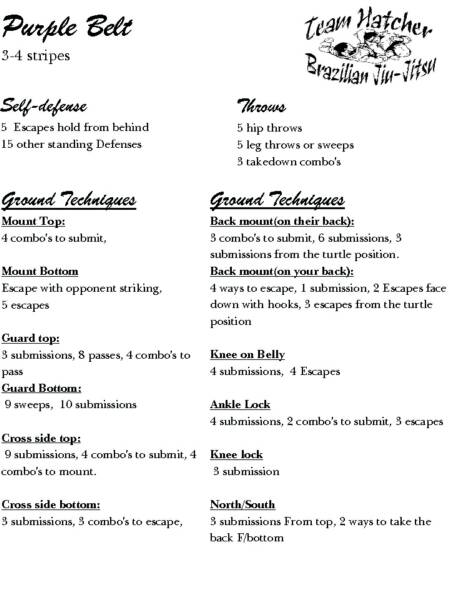 Purple Belt
3-4 stripes

Team Hatcher
Brazilian Jiu-Jitsu

Self-defense
5 Escapes hold from behind
15 other standing Defenses

Ground Techniques
Mount Top:
4 combo's to submit,

Mount Bottom
Escape with opponent striking,
5 escapes

Guard top:
3 submissions, 8 passes, 4 combo's to pass
Guard Bottom:
9 sweeps, 10 submissions

Cross side top:
9 submissions, 4 combo's to submit, 4 combo's to mount.

Cross side bottom:
3 submissions, 3 combo's to escape,

Throws
5 hip throws
5 leg throws or sweeps
3 takedown combo's

Ground Techniques
Back mount(on their back):
3 combo's to submit, 6 submissions, 3 submissions from the turtle position.
Back mount(on your back):
4 ways to escape, 1 submission, 2 Escapes face down with hooks, 3 escapes from the turtle position

Knee on Belly
4 submissions, 4 Escapes

Ankle Lock
4 submissions, 2 combo's to submit, 3 escapes

Knee lock
3 submission

North/South
3 submissions From top, 2 ways to take the back F/bottom